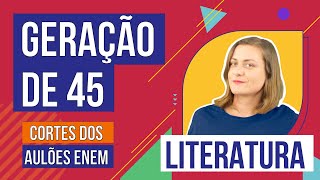 GERAÇÃO DE 45

CORTES DOS AULÕES ENEM

LITERATURA